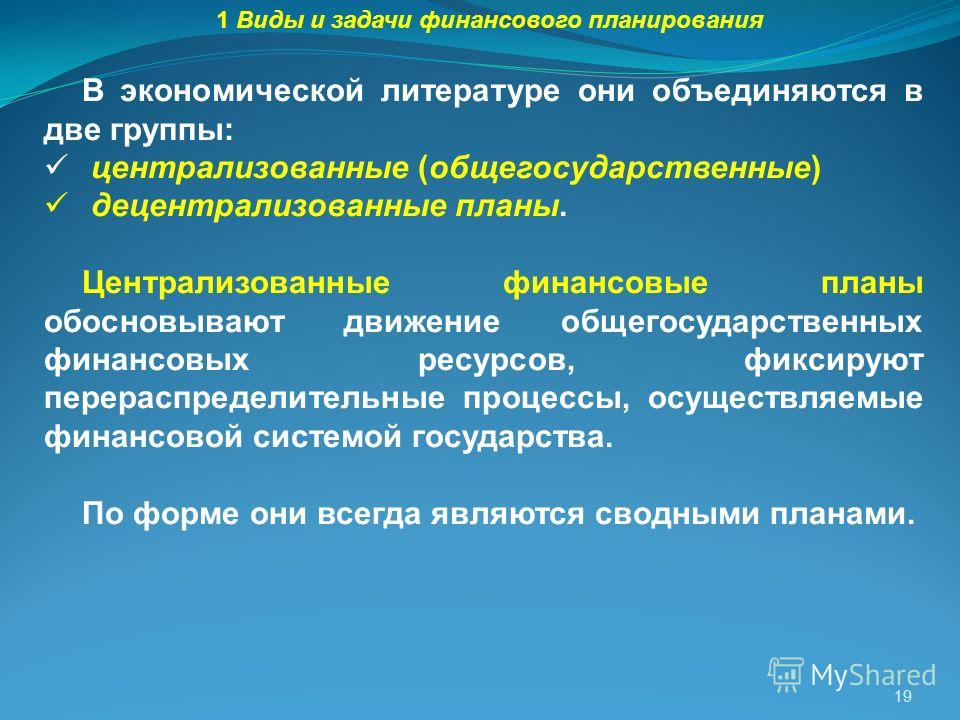 1 Виды и задачи финансового планирования

В экономической литературе они объединяются в две группы:
✓ централизованные (общегосударственные)
✓ децентрализованные планы.

Централизованные финансовые планы обосновывают движение общегосударственных финансовых ресурсов, фиксируют перераспределительные процессы, осуществляемые финансовой системой государства.

По форме они всегда являются сводными планами.

MyShared

19